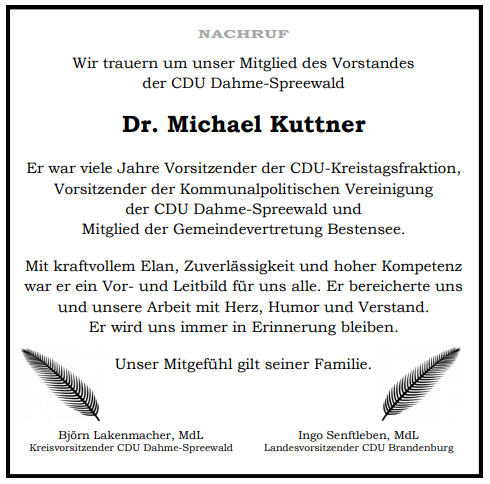 NACHRUF

Wir trauern um unser Mitglied des Vorstandes der CDU Dahme-Spreewald

Dr. Michael Kuttner

Er war viele Jahre Vorsitzender der CDU-Kreistagsfraktion, Vorsitzender der Kommunalpolitischen Vereinigung der CDU Dahme-Spreewald und Mitglied der Gemeindevertretung Bestensee.

Mit kraftvollem Elan, Zuverlässigkeit und hoher Kompetenz war er ein Vor- und Leitbild für uns alle. Er bereicherte uns und unsere Arbeit mit Herz, Humor und Verstand. Er wird uns immer in Erinnerung bleiben.

Unser Mitgefühl gilt seiner Familie.

Björn Lakenmacher, MdL
Kreisvorsitzender CDU Dahme-Spreewald

Ingo Senftleben, MdL
Landesvorsitzender CDU Brandenburg